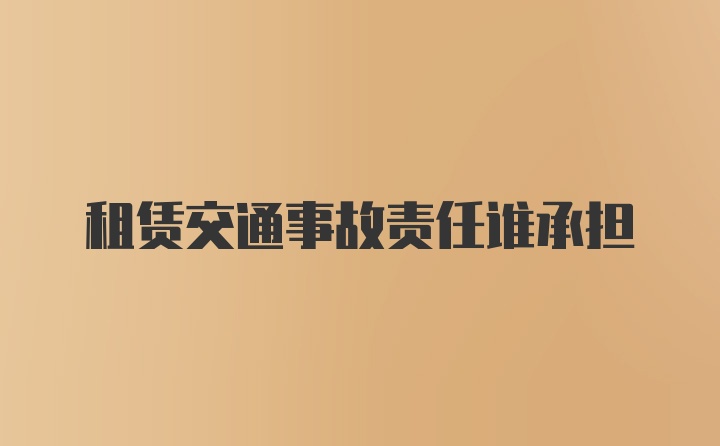 租赁交通事故责任谁承担